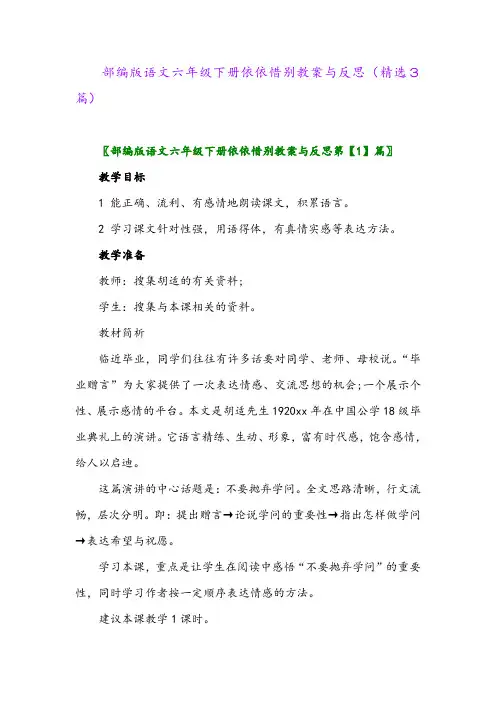 部编版语文六年级下册依依惜别教案与反思（精选3篇）

〖部编版语文六年级下册依依惜别教案与反思第【1】篇〗

教学目标

1 能正确、流利、有感情地朗读课文，积累语言。

2 学习课文针对性强，用语得体，有真情实感等表达方法。

教学准备

教师：搜集胡适的有关资料；

学生：搜集与本课相关的资料。

教材简析

临近毕业，同学们往往有许多话要对同学、老师、母校说。“毕业赠言”为大家提供了一次表达情感、交流思想的机会；一个展示个性、展示感情的平台。本文是胡适先生1920xx年在中国公学18级毕业典礼上的演讲。它语言精练、生动、形象，富有时代感，饱含感情，给人以启迪。

这篇演讲的中心话题是：不要抛弃学问。全文思路清晰，行文流畅，层次分明。即：提出赠言→论说学问的重要性→指出怎样做学问→表达希望与祝愿。

学习本课，重点是让学生在阅读中感悟“不要抛弃学问”的重要性，同时学习作者按一定顺序表达情感的方法。

建议本课教学1课时。